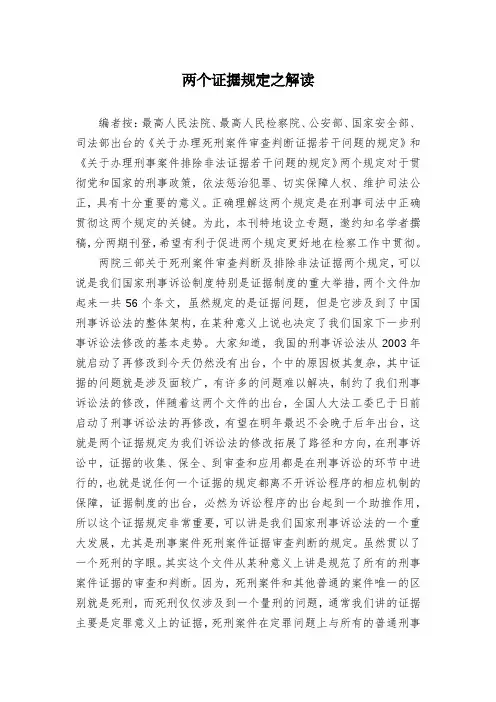 两个证据规定之解读

编者按：最高人民法院、最高人民检察院、公安部、国家安全部、司法部出台的《关于办理死刑案件审查判断证据若干问题的规定》和《关于办理刑事案件排除非法证据若干问题的规定》两个规定对于贯彻党和国家的刑事政策，依法惩治犯罪、切实保障人权、维护司法公正，具有十分重要的意义。正确理解这两个规定是在刑事司法中正确贯彻这两个规定的关键。为此，本刊特地设立专题，邀约知名学者撰稿，分两期刊登，希望有利于促进两个规定更好地在检察工作中贯彻。

两院三部关于死刑案件审查判断及排除非法证据两个规定，可以说是我们国家刑事诉讼制度特别是证据制度的重大举措，两个文件加起来一共 56 个条文，虽然规定的是证据问题，但是它涉及到了中国刑事诉讼法的整体架构，在某种意义上说也决定了我们国家下一步刑事诉讼法修改的基本走势。大家知道，我国的刑事诉讼法从 2003 年就启动了再修改到今天仍然没有出台，个中的原因极其复杂，其中证据的问题就是涉及面较广，有许多的问题难以解决，制约了我们刑事诉讼法的修改，伴随着这两个文件的出台，全国人大法工委已于日前启动了刑事诉讼法的再修改，有望在明年最迟不会晚于后年出台，这就是两个证据规定为我们诉讼法的修改拓展了路径和方向，在刑事诉讼中，证据的收集、保全、到审查和应用都是在刑事诉讼的环节中进行的，也就是说任何一个证据的规定都离不开诉讼程序的相应机制的保障，证据制度的出台，必然为诉讼程序的出台起到一个助推作用，所以这个证据规定非常重要，可以讲是我们国家刑事诉讼法的一个重大发展，尤其是刑事案件死刑案件证据审查判断的规定。虽然贯以了一个死刑的字眼。其实这个文件从某种意义上讲是规范了所有的刑事案件证据的审查和判断。因为，死刑案件和其他普通的案件唯一的区别就是死刑，而死刑仅仅涉及到一个量刑的问题，通常我们讲的证据主要是定罪意义上的证据，死刑案件在定罪问题上与所有的普通刑事